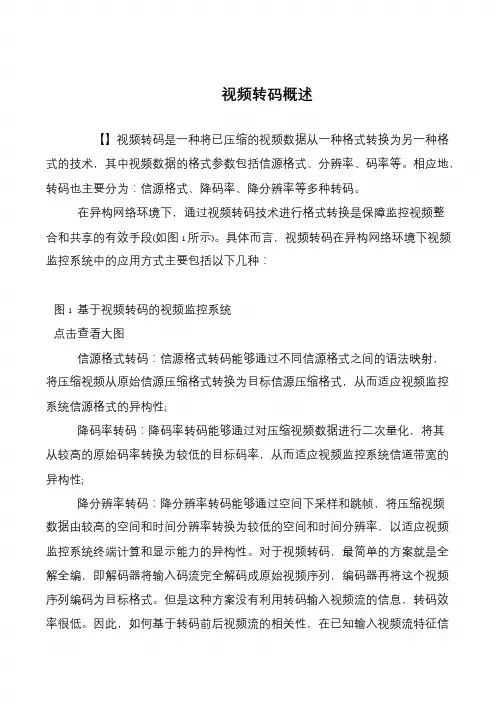 视频转码概述

【】视频转码是一种将已压缩的视频数据从一种格式转换为另一种格式的技术，其中视频数据的格式参数包括信源格式、分辨率、码率等。相应地，转码也主要分为：信源格式、降码率、降分辨率等多种转码。

在异构网络环境下，通过视频转码技术进行格式转换是保障监控视频整合和共享的有效手段(如图1所示)。具体而言，视频转码在异构网络环境下视频监控系统中的应用方式主要包括以下几种：

图1 基于视频转码的视频监控系统
点击查看大图

信源格式转码：信源格式转码能够通过不同信源格式之间的语法映射，将压缩视频从原始信源压缩格式转换为目标信源压缩格式，从而适应视频监控系统信源格式的异构性;

降码率转码：降码率转码能够通过对压缩视频数据进行二次量化，将其从较高的原始码率转换为较低的目标码率，从而适应视频监控系统信道带宽的异构性;

降分辨率转码：降分辨率转码能够通过空间下采样和跳帧，将压缩视频数据由较高的空间和时间分辨率转换为较低的空间和时间分辨率，以适应视频监控系统终端计算和显示能力的异构性。对于视频转码，最简单的方案就是全解全编，即解码器将输入码流完全解码成原始视频序列，编码器再将这个视频序列编码为目标格式。但是这种方案没有利用转码输入视频流的信息，转码效率很低。因此，如何基于转码前后视频流的相关性，在已知输入视频流特征信